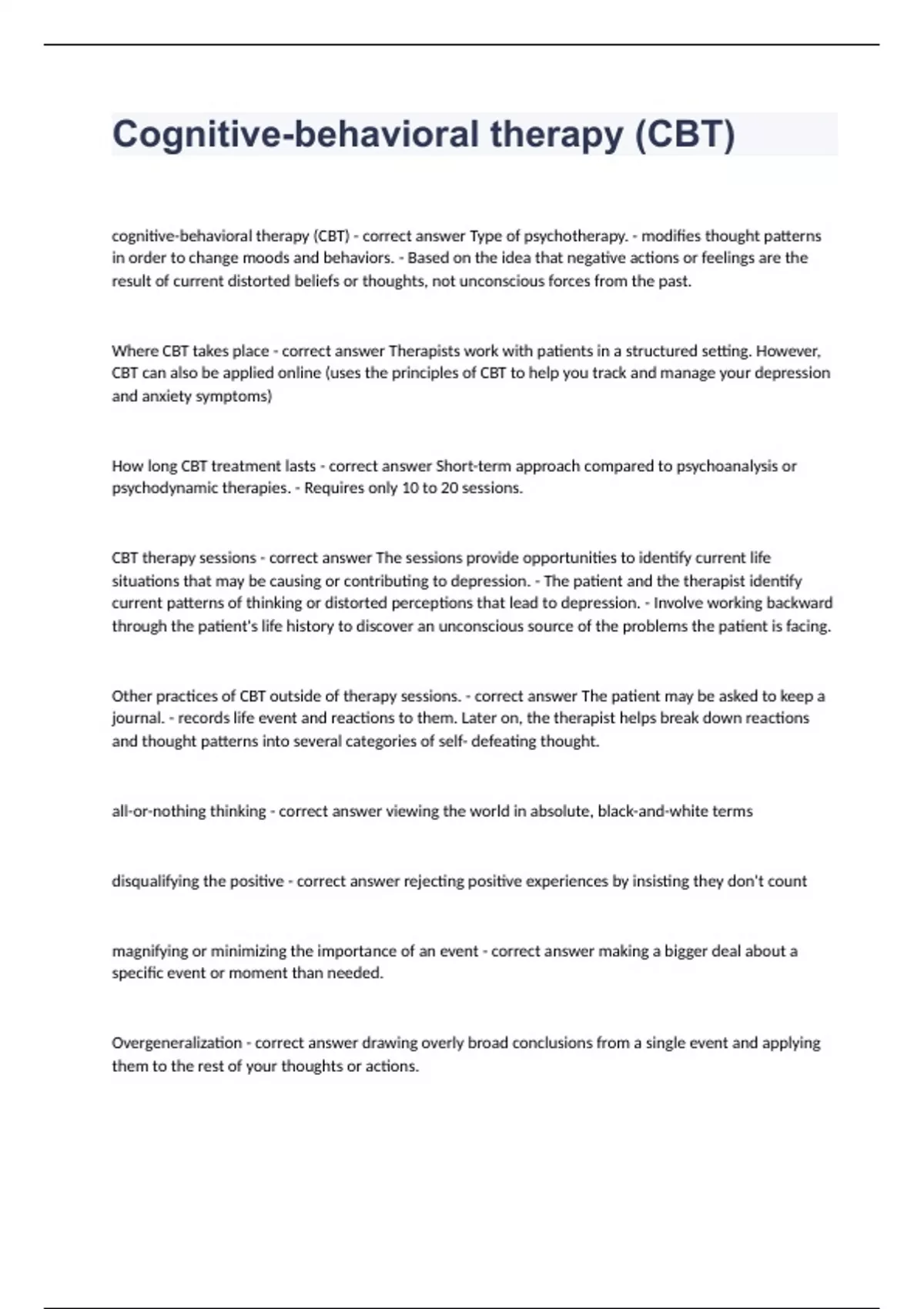 Cognitive-behavioral therapy (CBT)

cognitive-behavioral therapy (CBT) - correct answer Type of psychotherapy. - modifies thought patterns in order to change moods and behaviors. - Based on the idea that negative actions or feelings are the result of current distorted beliefs or thoughts, not unconscious forces from the past.

Where CBT takes place - correct answer Therapists work with patients in a structured setting. However, CBT can also be applied online (uses the principles of CBT to help you track and manage your depression and anxiety symptoms)

How long CBT treatment lasts - correct answer Short-term approach compared to psychoanalysis or psychodynamic therapies. - Requires only 10 to 20 sessions.

CBT therapy sessions - correct answer The sessions provide opportunities to identify current life situations that may be causing or contributing to depression. - The patient and the therapist identify current patterns of thinking or distorted perceptions that lead to depression. - Involve working backward through the patient's life history to discover an unconscious source of the problems the patient is facing.

Other practices of CBT outside of therapy sessions. - correct answer The patient may be asked to keep a journal. - records life event and reactions to them. Later on, the therapist helps break down reactions and thought patterns into several categories of self- defeating thought.

all-or-nothing thinking - correct answer viewing the world in absolute, black-and-white terms

disqualifying the positive - correct answer rejecting positive experiences by insisting they don't count

magnifying or minimizing the importance of an event - correct answer making a bigger deal about a specific event or moment than needed.

Overgeneralization - correct answer drawing overly broad conclusions from a single event and applying them to the rest of your thoughts or actions.